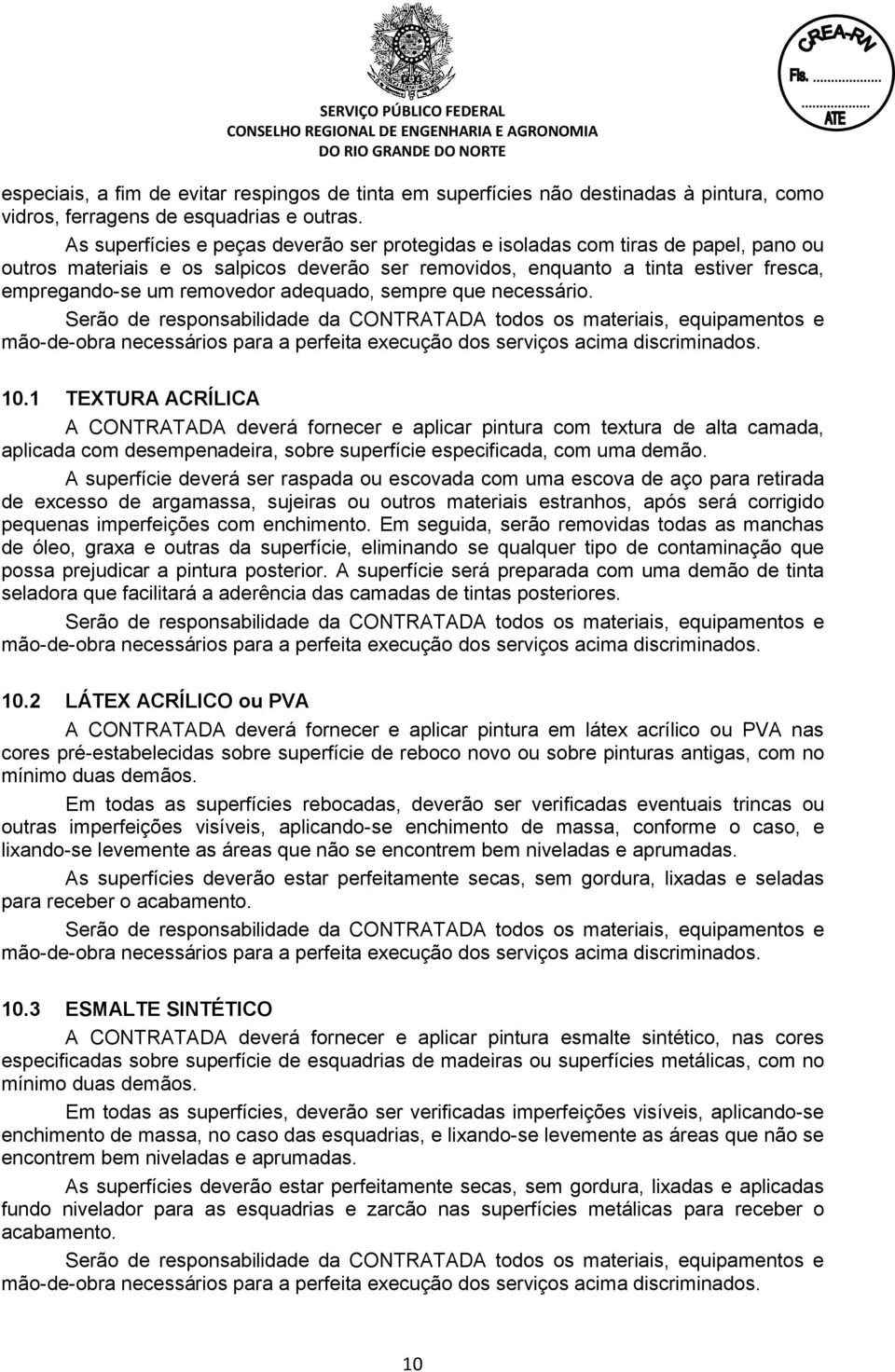 SERVIÇO PÚBLICO FEDERAL
CONSELHO REGIONAL DE ENGENHARIA E AGRONOMIA
DO RIO GRANDE DO NORTE

CREA-RN
Fls. ............
............
ATE

especiais, a fim de evitar respingos de tinta em superfícies não destinadas à pintura, como vidros, ferragens de esquadrias e outras.

As superfícies e peças deverão ser protegidas e isoladas com tiras de papel, pano ou outros materiais e os salpicos deverão ser removidos, enquanto a tinta estiver fresca, empregando-se um removedor adequado, sempre que necessário.

Serão de responsabilidade da CONTRATADA todos os materiais, equipamentos e mão-de-obra necessários para a perfeita execução dos serviços acima discriminados.

10.1 TEXTURA ACRÍLICA

A CONTRATADA deverá fornecer e aplicar pintura com textura de alta camada, aplicada com desempenadeira, sobre superfície especificada, com uma demão.

A superfície deverá ser raspada ou escovada com uma escova de aço para retirada de excesso de argamassa, sujeiras ou outros materiais estranhos, após será corrigido pequenas imperfeições com enchimento. Em seguida, serão removidas todas as manchas de óleo, graxa e outras da superfície, eliminando se qualquer tipo de contaminação que possa prejudicar a pintura posterior. A superfície será preparada com uma demão de tinta seladora que facilitará a aderência das camadas de tintas posteriores.

Serão de responsabilidade da CONTRATADA todos os materiais, equipamentos e mão-de-obra necessários para a perfeita execução dos serviços acima discriminados.

10.2 LÁTEX ACRÍLICO ou PVA

A CONTRATADA deverá fornecer e aplicar pintura em látex acrílico ou PVA nas cores pré-estabelecidas sobre superfície de reboco novo ou sobre pinturas antigas, com no mínimo duas demãos.

Em todas as superfícies rebocadas, deverão ser verificadas eventuais trincas ou outras imperfeições visíveis, aplicando-se enchimento de massa, conforme o caso, e lixando-se levemente as áreas que não se encontrem bem niveladas e aprumadas.

As superfícies deverão estar perfeitamente secas, sem gordura, lixadas e seladas para receber o acabamento.

Serão de responsabilidade da CONTRATADA todos os materiais, equipamentos e mão-de-obra necessários para a perfeita execução dos serviços acima discriminados.

10.3 ESMALTE SINTÉTICO

A CONTRATADA deverá fornecer e aplicar pintura esmalte sintético, nas cores especificadas sobre superfície de esquadrias de madeiras ou superfícies metálicas, com no mínimo duas demãos.

Em todas as superfícies, deverão ser verificadas imperfeições visíveis, aplicando-se enchimento de massa, no caso das esquadrias, e lixando-se levemente as áreas que não se encontrem bem niveladas e aprumadas.

As superfícies deverão estar perfeitamente secas, sem gordura, lixadas e aplicadas fundo nivelador para as esquadrias e zarcão nas superfícies metálicas para receber o acabamento.

Serão de responsabilidade da CONTRATADA todos os materiais, equipamentos e mão-de-obra necessários para a perfeita execução dos serviços acima discriminados.

10